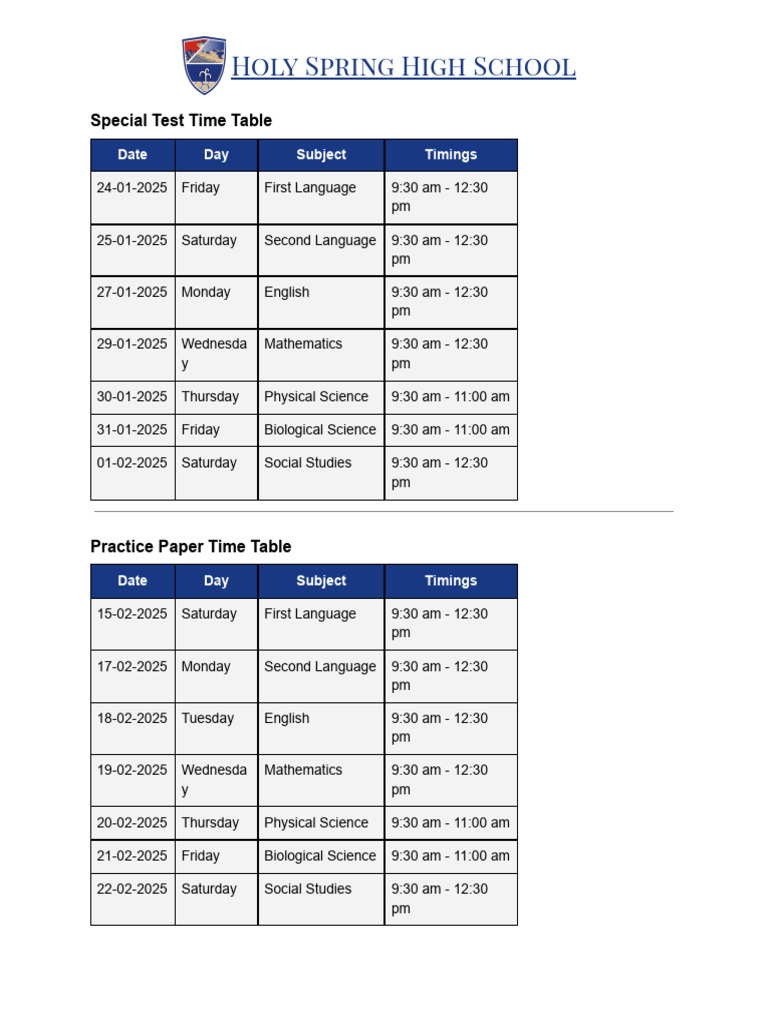 Holy Spring High School

Special Test Time Table

| Date | Day | Subject | Timings |
|---|---|---|---|
| 24-01-2025 | Friday | First Language | 9:30 am - 12:30 pm |
| 25-01-2025 | Saturday | Second Language | 9:30 am - 12:30 pm |
| 27-01-2025 | Monday | English | 9:30 am - 12:30 pm |
| 29-01-2025 | Wednesday | Mathematics | 9:30 am - 12:30 pm |
| 30-01-2025 | Thursday | Physical Science | 9:30 am - 11:00 am |
| 31-01-2025 | Friday | Biological Science | 9:30 am - 11:00 am |
| 01-02-2025 | Saturday | Social Studies | 9:30 am - 12:30 pm |

Practice Paper Time Table

| Date | Day | Subject | Timings |
|---|---|---|---|
| 15-02-2025 | Saturday | First Language | 9:30 am - 12:30 pm |
| 17-02-2025 | Monday | Second Language | 9:30 am - 12:30 pm |
| 18-02-2025 | Tuesday | English | 9:30 am - 12:30 pm |
| 19-02-2025 | Wednesday | Mathematics | 9:30 am - 12:30 pm |
| 20-02-2025 | Thursday | Physical Science | 9:30 am - 11:00 am |
| 21-02-2025 | Friday | Biological Science | 9:30 am - 11:00 am |
| 22-02-2025 | Saturday | Social Studies | 9:30 am - 12:30 pm |